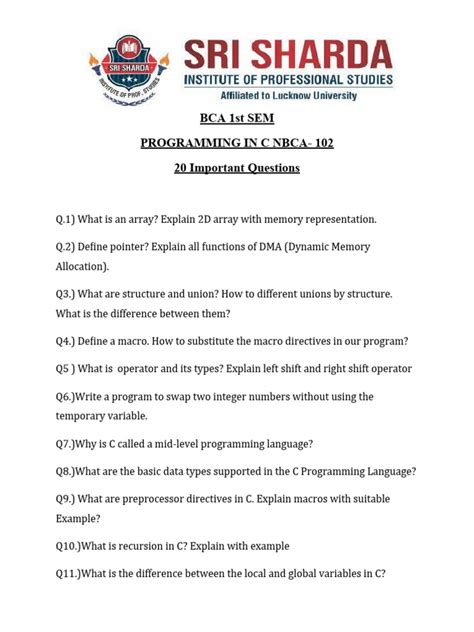 SRI SHARDA
INSTITUTE OF PROF. STUDIES

SRI SHARDA
INSTITUTE OF PROFESSIONAL STUDIES
Affiliated to Lucknow University

BCA 1st SEM

PROGRAMMING IN C NBCA- 102

20 Important Questions

Q.1) What is an array? Explain 2D array with memory representation.

Q.2) Define pointer? Explain all functions of DMA (Dynamic Memory Allocation).

Q3.) What are structure and union? How to different unions by structure. What is the difference between them?

Q4.) Define a macro. How to substitute the macro directives in our program?

Q5 ) What is operator and its types? Explain left shift and right shift operator

Q6.)Write a program to swap two integer numbers without using the temporary variable.

Q7.)Why is C called a mid-level programming language?

Q8.)What are the basic data types supported in the C Programming Language?

Q9.) What are preprocessor directives in C. Explain macros with suitable Example?

Q10.)What is recursion in C? Explain with example

Q11.)What is the difference between the local and global variables in C?